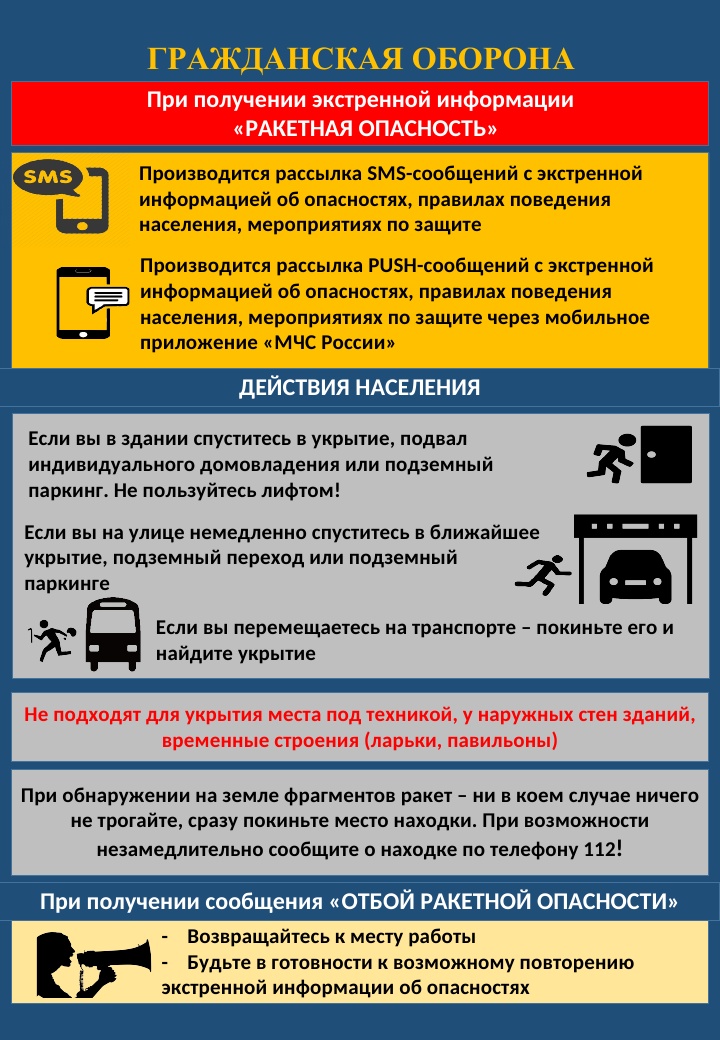 ГРАЖДАНСКАЯ ОБОРОНА

При получении экстренной информации «РАКЕТНАЯ ОПАСНОСТЬ»

SMS

Производится рассылка SMS-сообщений с экстренной информацией об опасностях, правилах поведения населения, мероприятиях по защите

Производится рассылка PUSH-сообщений с экстренной информацией об опасностях, правилах поведения населения, мероприятиях по защите через мобильное приложение «МЧС России»

ДЕЙСТВИЯ НАСЕЛЕНИЯ

Если вы в здании спуститесь в укрытие, подвал индивидуального домовладения или подземный паркинг. Не пользуйтесь лифтом!

Если вы на улице немедленно спуститесь в ближайшее укрытие, подземный переход или подземный паркинге

Если вы перемещаетесь на транспорте – покиньте его и найдите укрытие

Не подходят для укрытия места под техникой, у наружных стен зданий, временные строения (ларьки, павильоны)

При обнаружении на земле фрагментов ракет – ни в коем случае ничего не трогайте, сразу покиньте место находки. При возможности незамедлительно сообщите о находке по телефону 112!

При получении сообщения «ОТБОЙ РАКЕТНОЙ ОПАСНОСТИ»

- Возвращайтесь к месту работы
- Будьте в готовности к возможному повторению экстренной информации об опасностях